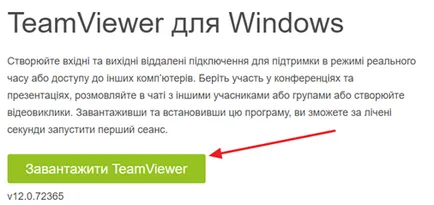 TeamViewer для Windows

Створюйте вхідні та вихідні віддалені підключення для підтримки в режимі реального часу або доступу до інших комп'ютерів. Беріть участь у конференціях та презентаціях, розмовляйте в чаті з іншими учасниками або групами або створюйте відеовиклики. Завантаживши та встановивши цю програму, ви зможете за лічені секунди запустити перший сеанс.

Завантажити TeamViewer

v12.0.72365